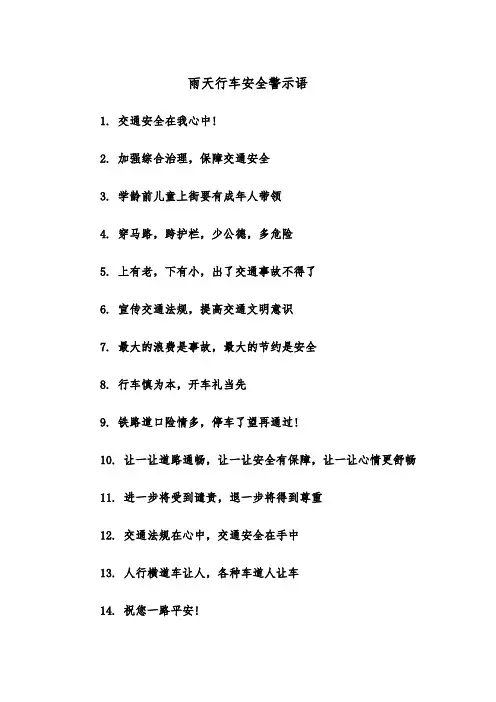 雨天行车安全警示语

1. 交通安全在我心中！

2. 加强综合治理，保障交通安全

3. 学龄前儿童上街要有成年人带领

4. 穿马路，跨护栏，少公德，多危险

5. 上有老，下有小，出了交通事故不得了

6. 宣传交通法规，提高交通文明意识

7. 最大的浪费是事故，最大的节约是安全

8. 行车慎为本，开车礼当先

9. 铁路道口险情多，停车了望再通过！

10. 让一让道路通畅，让一让安全有保障，让一让心情更舒畅

11. 进一步将受到谴责，退一步将得到尊重

12. 交通法规在心中，交通安全在手中

13. 人行横道车让人，各种车道人让车

14. 祝您一路平安！